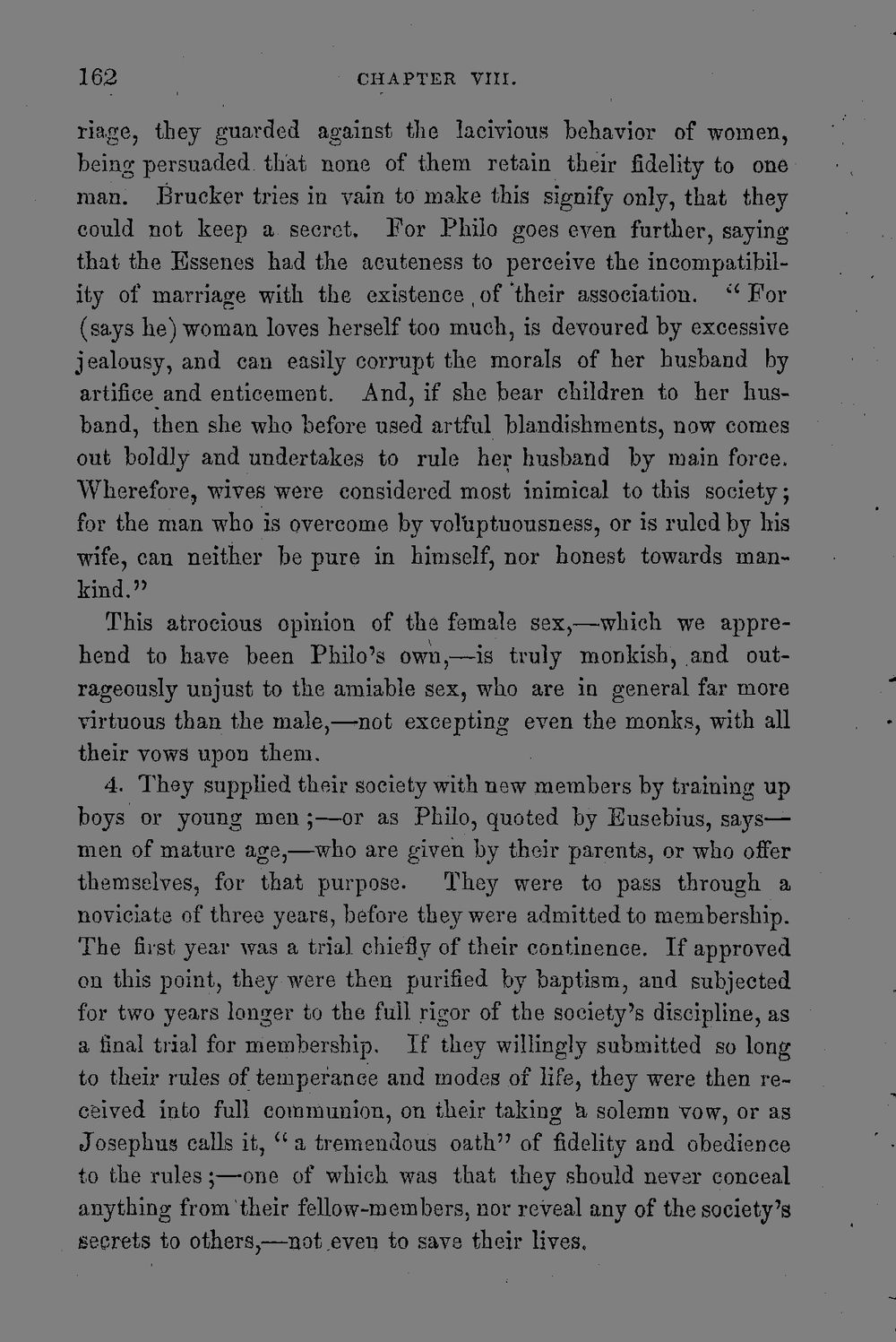 162 CHAPTER VIII.

riage, they guarded against the lacivious behavior of women, being persuaded that none of them retain their fidelity to one man. Brucker tries in vain to make this signify only, that they could not keep a secret. For Philo goes even further, saying that the Essenes had the acuteness to perceive the incompatibility of marriage with the existence of their association. "For (says he) woman loves herself too much, is devoured by excessive jealousy, and can easily corrupt the morals of her husband by artifice and enticement. And, if she bear children to her husband, then she who before used artful blandishments, now comes out boldly and undertakes to rule her husband by main force. Wherefore, wives were considered most inimical to this society; for the man who is overcome by voluptuousness, or is ruled by his wife, can neither be pure in himself, nor honest towards mankind."

This atrocious opinion of the female sex,—which we apprehend to have been Philo's own,—is truly monkish, and outrageously unjust to the amiable sex, who are in general far more virtuous than the male,—not excepting even the monks, with all their vows upon them.

4. They supplied their society with new members by training up boys or young men;—or as Philo, quoted by Eusebius, says—men of mature age,—who are given by their parents, or who offer themselves, for that purpose. They were to pass through a noviciate of three years, before they were admitted to membership. The first year was a trial chiefly of their continence. If approved on this point, they were then purified by baptism, and subjected for two years longer to the full rigor of the society's discipline, as a final trial for membership. If they willingly submitted so long to their rules of temperance and modes of life, they were then received into full communion, on their taking a solemn vow, or as Josephus calls it, "a tremendous oath" of fidelity and obedience to the rules;—one of which was that they should never conceal anything from their fellow-members, nor reveal any of the society's secrets to others,—not even to save their lives.